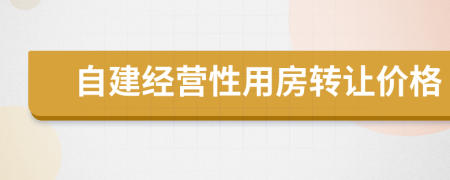 自建经营性用房转让价格